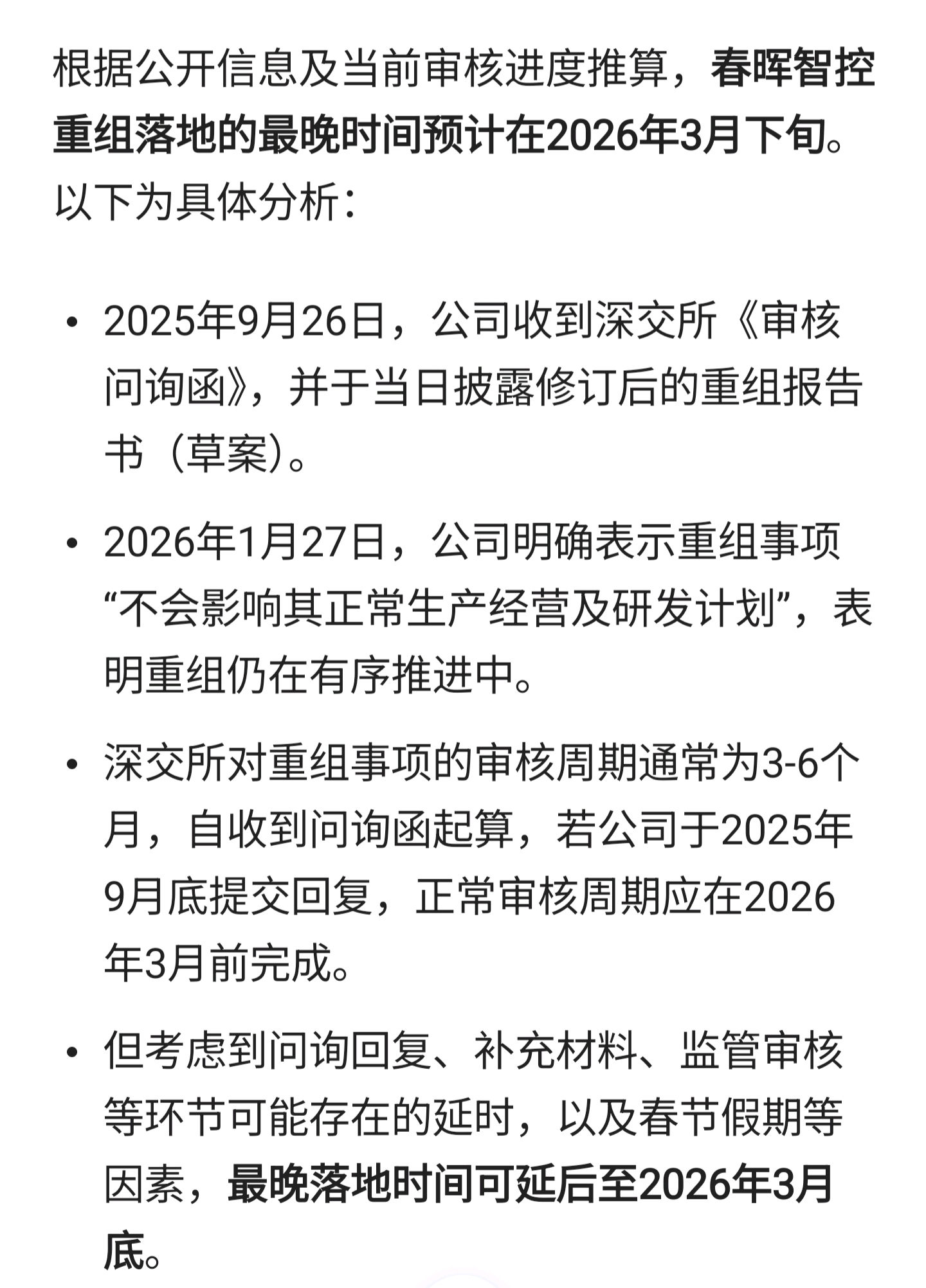 根据公开信息及当前审核进度推算，春晖智控重组落地的最晚时间预计在2026年3月下旬。以下为具体分析：

• 2025年9月26日，公司收到深交所《审核问询函》，并于当日披露修订后的重组报告书（草案）。

• 2026年1月27日，公司明确表示重组事项“不会影响其正常生产经营及研发计划”，表明重组仍在有序推进中。

• 深交所对重组事项的审核周期通常为3-6个月，自收到问询函起算，若公司于2025年9月底提交回复，正常审核周期应在2026年3月前完成。

• 但考虑到问询回复、补充材料、监管审核等环节可能存在的延时，以及春节假期等因素，最晚落地时间可延后至2026年3月底。